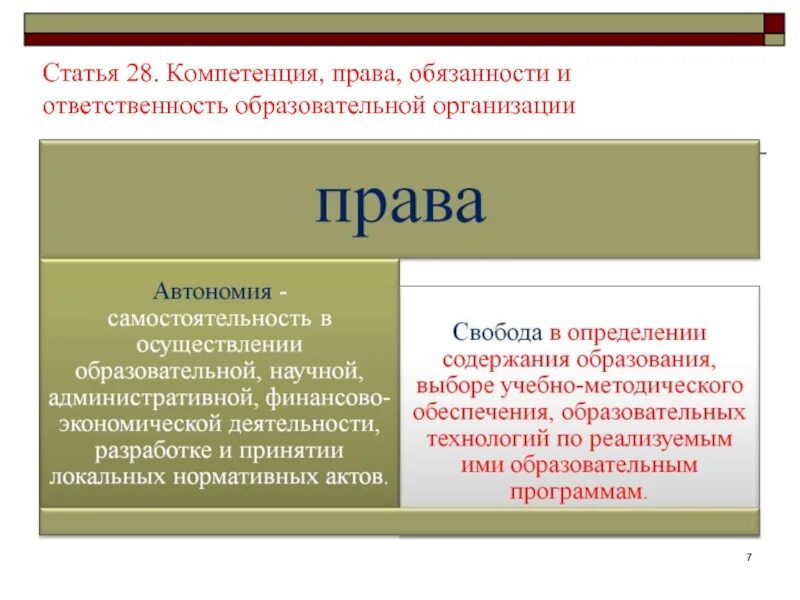 Статья 28. Компетенция, права, обязанности и ответственность образовательной организации

права

Автономия - самостоятельность в осуществлении образовательной, научной, административной, финансово-экономической деятельности, разработке и принятии локальных нормативных актов.

Свобода в определении содержания образования, выборе учебно-методического обеспечения, образовательных технологий по реализуемым ими образовательным программам.

7